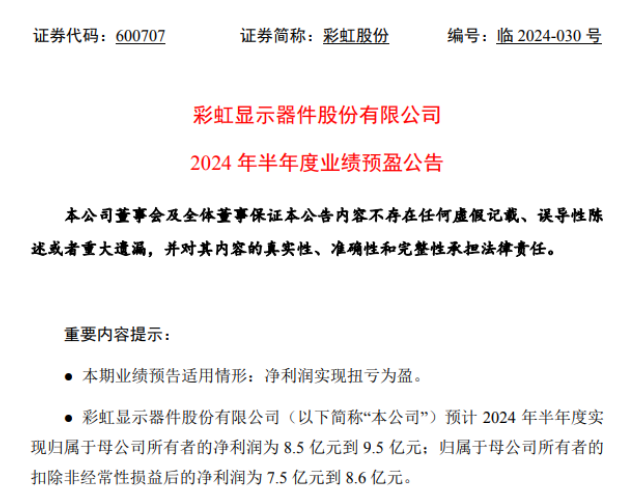 证券代码：600707 证券简称：彩虹股份 编号：临2024-030号

彩虹显示器件股份有限公司

2024年半年度业绩预盈公告

本公司董事会及全体董事保证本公告内容不存在任何虚假记载、误导性陈述或者重大遗漏，并对其内容的真实性、准确性和完整性承担法律责任。

重要内容提示：

• 本期业绩预告适用情形：净利润实现扭亏为盈。

• 彩虹显示器件股份有限公司（以下简称“本公司”）预计2024年半年度实现归属于母公司所有者的净利润为8.5亿元到9.5亿元；归属于母公司所有者的扣除非经常性损益后的净利润为7.5亿元到8.6亿元。